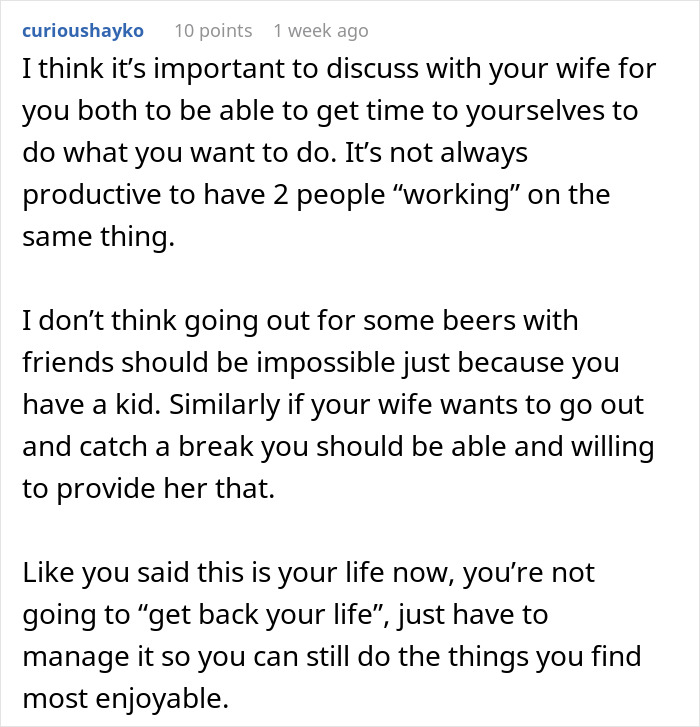 curioushayko 10 points 1 week ago

I think it’s important to discuss with your wife for you both to be able to get time to yourselves to do what you want to do. It’s not always productive to have 2 people “working” on the same thing.

I don’t think going out for some beers with friends should be impossible just because you have a kid. Similarly if your wife wants to go out and catch a break you should be able and willing to provide her that.

Like you said this is your life now, you’re not going to “get back your life”, just have to manage it so you can still do the things you find most enjoyable.